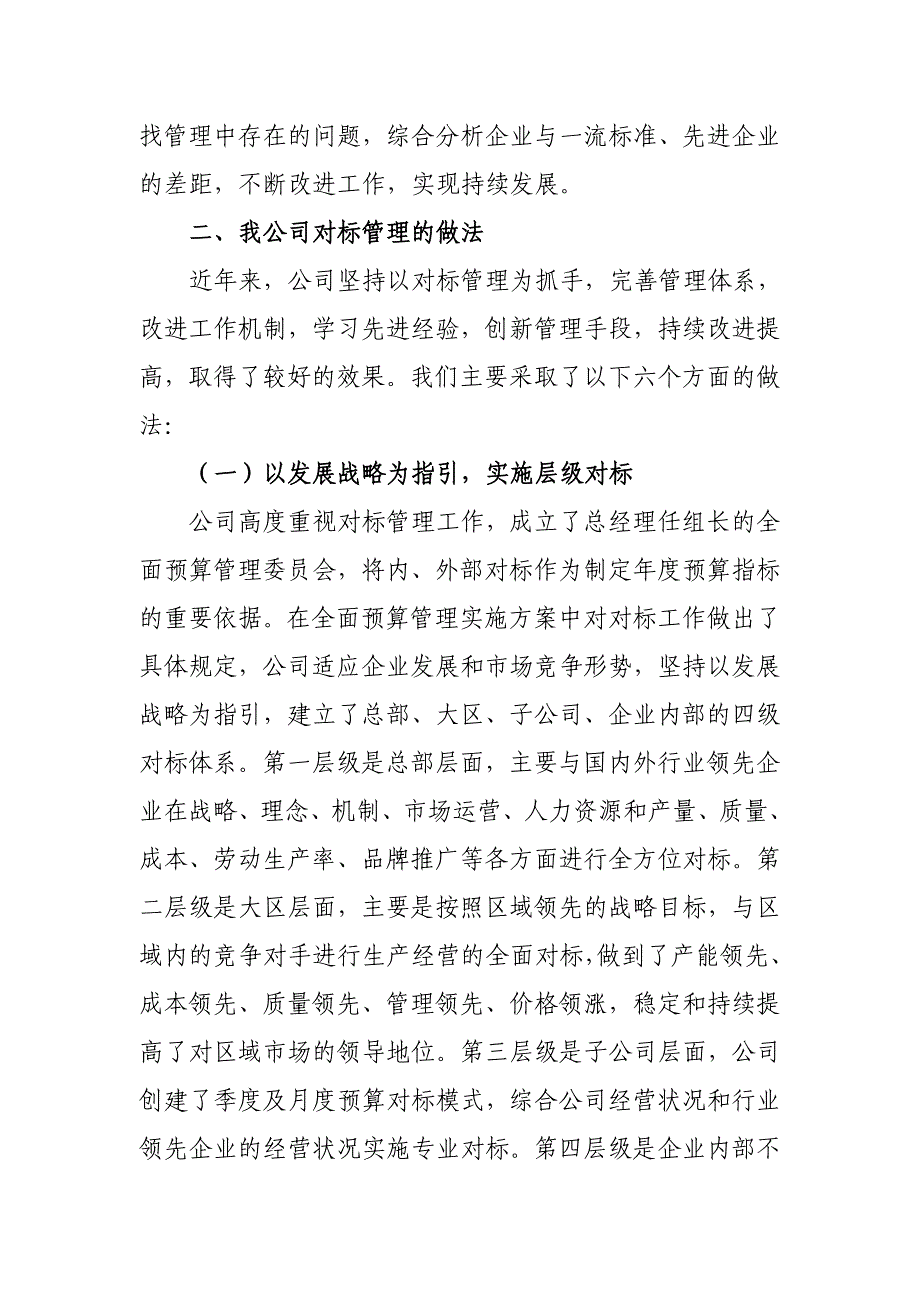 找管理中存在的问题，综合分析企业与一流标准、先进企业的差距，不断改进工作，实现持续发展。

二、我公司对标管理的做法

近年来，公司坚持以对标管理为抓手，完善管理体系，改进工作机制，学习先进经验，创新管理手段，持续改进提高，取得了较好的效果。我们主要采取了以下六个方面的做法：

（一）以发展战略为指引，实施层级对标

公司高度重视对标管理工作，成立了总经理任组长的全面预算管理委员会，将内、外部对标作为制定年度预算指标的重要依据。在全面预算管理实施方案中对对标工作做出了具体规定，公司适应企业发展和市场竞争形势，坚持以发展战略为指引，建立了总部、大区、子公司、企业内部的四级对标体系。第一层级是总部层面，主要与国内外行业领先企业在战略、理念、机制、市场运营、人力资源和产量、质量、成本、劳动生产率、品牌推广等各方面进行全方位对标。第二层级是大区层面，主要是按照区域领先的战略目标，与区域内的竞争对手进行生产经营的全面对标,做到了产能领先、成本领先、质量领先、管理领先、价格领涨，稳定和持续提高了对区域市场的领导地位。第三层级是子公司层面，公司创建了季度及月度预算对标模式，综合公司经营状况和行业领先企业的经营状况实施专业对标。第四层级是企业内部不